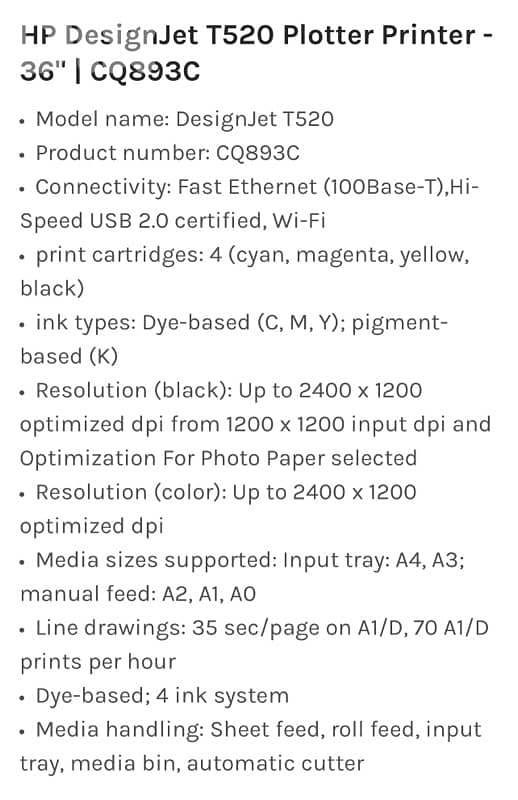 HP DesignJet T520 Plotter Printer - 36" | CQ893C

• Model name: DesignJet T520
• Product number: CQ893C
• Connectivity: Fast Ethernet (100Base-T),Hi-Speed USB 2.0 certified, Wi-Fi
• print cartridges: 4 (cyan, magenta, yellow, black)
• ink types: Dye-based (C, M, Y); pigment-based (K)
• Resolution (black): Up to 2400 x 1200 optimized dpi from 1200 x 1200 input dpi and Optimization For Photo Paper selected
• Resolution (color): Up to 2400 x 1200 optimized dpi
• Media sizes supported: Input tray: A4, A3; manual feed: A2, A1, A0
• Line drawings: 35 sec/page on A1/D, 70 A1/D prints per hour
• Dye-based; 4 ink system
• Media handling: Sheet feed, roll feed, input tray, media bin, automatic cutter